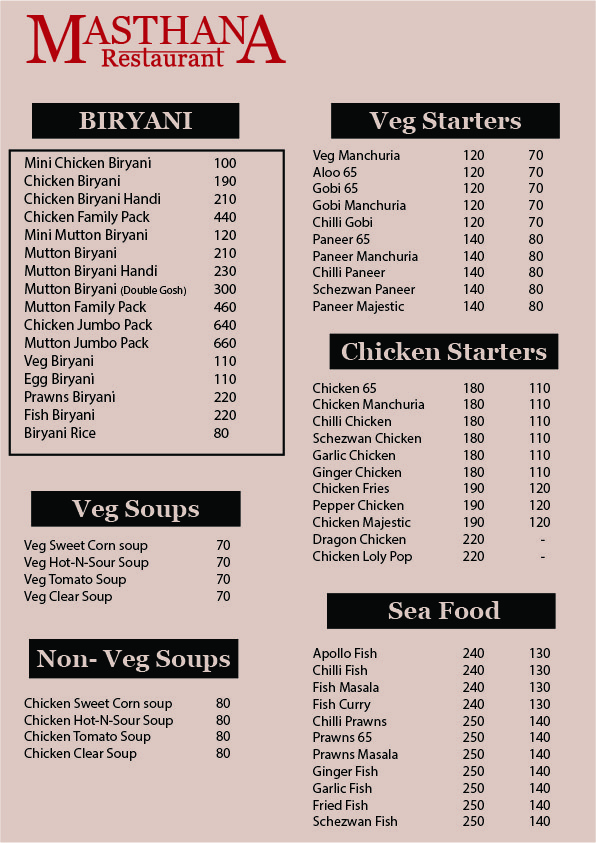 MASTHANA
Restaurant

BIRYANI

| | |
|---|---|
| Mini Chicken Biryani | 100 |
| Chicken Biryani | 190 |
| Chicken Biryani Handi | 210 |
| Chicken Family Pack | 440 |
| Mini Mutton Biryani | 120 |
| Mutton Biryani | 210 |
| Mutton Biryani Handi | 230 |
| Mutton Biryani (Double Gosh) | 300 |
| Mutton Family Pack | 460 |
| Chicken Jumbo Pack | 640 |
| Mutton Jumbo Pack | 660 |
| Veg Biryani | 110 |
| Egg Biryani | 110 |
| Prawns Biryani | 220 |
| Fish Biryani | 220 |
| Biryani Rice | 80 |

Veg Soups

| | |
|---|---|
| Veg Sweet Corn soup | 70 |
| Veg Hot-N-Sour Soup | 70 |
| Veg Tomato Soup | 70 |
| Veg Clear Soup | 70 |

Non- Veg Soups

| | |
|---|---|
| Chicken Sweet Corn soup | 80 |
| Chicken Hot-N-Sour Soup | 80 |
| Chicken Tomato Soup | 80 |
| Chicken Clear Soup | 80 |

Veg Starters

| | | |
|---|---|---|
| Veg Manchuria | 120 | 70 |
| Aloo 65 | 120 | 70 |
| Gobi 65 | 120 | 70 |
| Gobi Manchuria | 120 | 70 |
| Chilli Gobi | 120 | 70 |
| Paneer 65 | 140 | 80 |
| Paneer Manchuria | 140 | 80 |
| Chilli Paneer | 140 | 80 |
| Schezwan Paneer | 140 | 80 |
| Paneer Majestic | 140 | 80 |

Chicken Starters

| | | |
|---|---|---|
| Chicken 65 | 180 | 110 |
| Chicken Manchuria | 180 | 110 |
| Chilli Chicken | 180 | 110 |
| Schezwan Chicken | 180 | 110 |
| Garlic Chicken | 180 | 110 |
| Ginger Chicken | 180 | 110 |
| Chicken Fries | 190 | 120 |
| Pepper Chicken | 190 | 120 |
| Chicken Majestic | 190 | 120 |
| Dragon Chicken | 220 | - |
| Chicken Loly Pop | 220 | - |

Sea Food

| | | |
|---|---|---|
| Apollo Fish | 240 | 130 |
| Chilli Fish | 240 | 130 |
| Fish Masala | 240 | 130 |
| Fish Curry | 240 | 130 |
| Chilli Prawns | 250 | 140 |
| Prawns 65 | 250 | 140 |
| Prawns Masala | 250 | 140 |
| Ginger Fish | 250 | 140 |
| Garlic Fish | 250 | 140 |
| Fried Fish | 250 | 140 |
| Schezwan Fish | 250 | 140 |